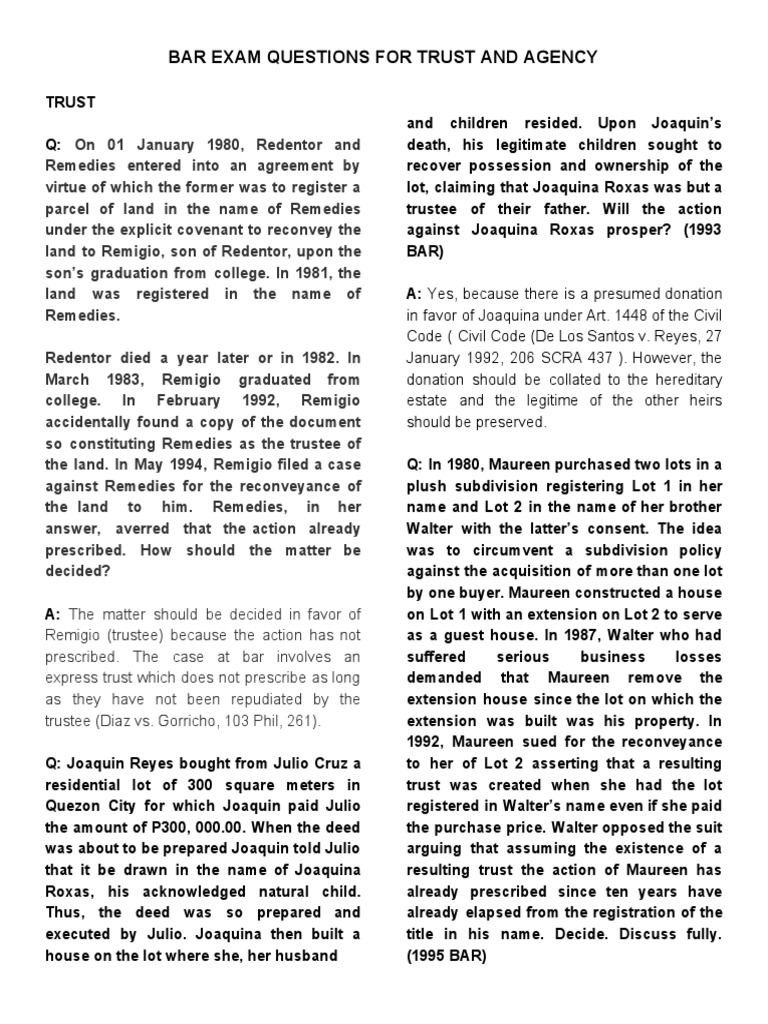 BAR EXAM QUESTIONS FOR TRUST AND AGENCY

TRUST

Q: On 01 January 1980, Redentor and Remedies entered into an agreement by virtue of which the former was to register a parcel of land in the name of Remedies under the explicit covenant to reconvey the land to Remigio, son of Redentor, upon the son's graduation from college. In 1981, the land was registered in the name of Remedies.

Redentor died a year later or in 1982. In March 1983, Remigio graduated from college. In February 1992, Remigio accidentally found a copy of the document so constituting Remedies as the trustee of the land. In May 1994, Remigio filed a case against Remedies for the reconveyance of the land to him. Remedies, in her answer, averred that the action already prescribed. How should the matter be decided?

A: The matter should be decided in favor of Remigio (trustee) because the action has not prescribed. The case at bar involves an express trust which does not prescribe as long as they have not been repudiated by the trustee (Diaz vs. Gorricho, 103 Phil, 261).

Q: Joaquin Reyes bought from Julio Cruz a residential lot of 300 square meters in Quezon City for which Joaquin paid Julio the amount of P300, 000.00. When the deed was about to be prepared Joaquin told Julio that it be drawn in the name of Joaquina Roxas, his acknowledged natural child. Thus, the deed was so prepared and executed by Julio. Joaquina then built a house on the lot where she, her husband and children resided. Upon Joaquin's death, his legitimate children sought to recover possession and ownership of the lot, claiming that Joaquina Roxas was but a trustee of their father. Will the action against Joaquina Roxas prosper? (1993 BAR)

A: Yes, because there is a presumed donation in favor of Joaquina under Art. 1448 of the Civil Code ( Civil Code (De Los Santos v. Reyes, 27 January 1992, 206 SCRA 437 ). However, the donation should be collated to the hereditary estate and the legitime of the other heirs should be preserved.

Q: In 1980, Maureen purchased two lots in a plush subdivision registering Lot 1 in her name and Lot 2 in the name of her brother Walter with the latter's consent. The idea was to circumvent a subdivision policy against the acquisition of more than one lot by one buyer. Maureen constructed a house on Lot 1 with an extension on Lot 2 to serve as a guest house. In 1987, Walter who had suffered serious business losses demanded that Maureen remove the extension house since the lot on which the extension was built was his property. In 1992, Maureen sued for the reconveyance to her of Lot 2 asserting that a resulting trust was created when she had the lot registered in Walter's name even if she paid the purchase price. Walter opposed the suit arguing that assuming the existence of a resulting trust the action of Maureen has already prescribed since ten years have already elapsed from the registration of the title in his name. Decide. Discuss fully. (1995 BAR)